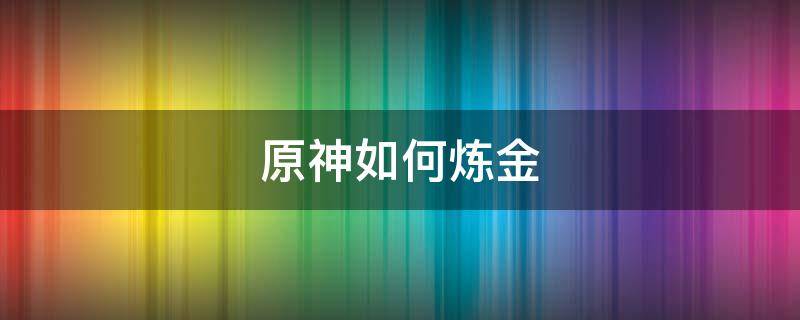 原神如何炼金